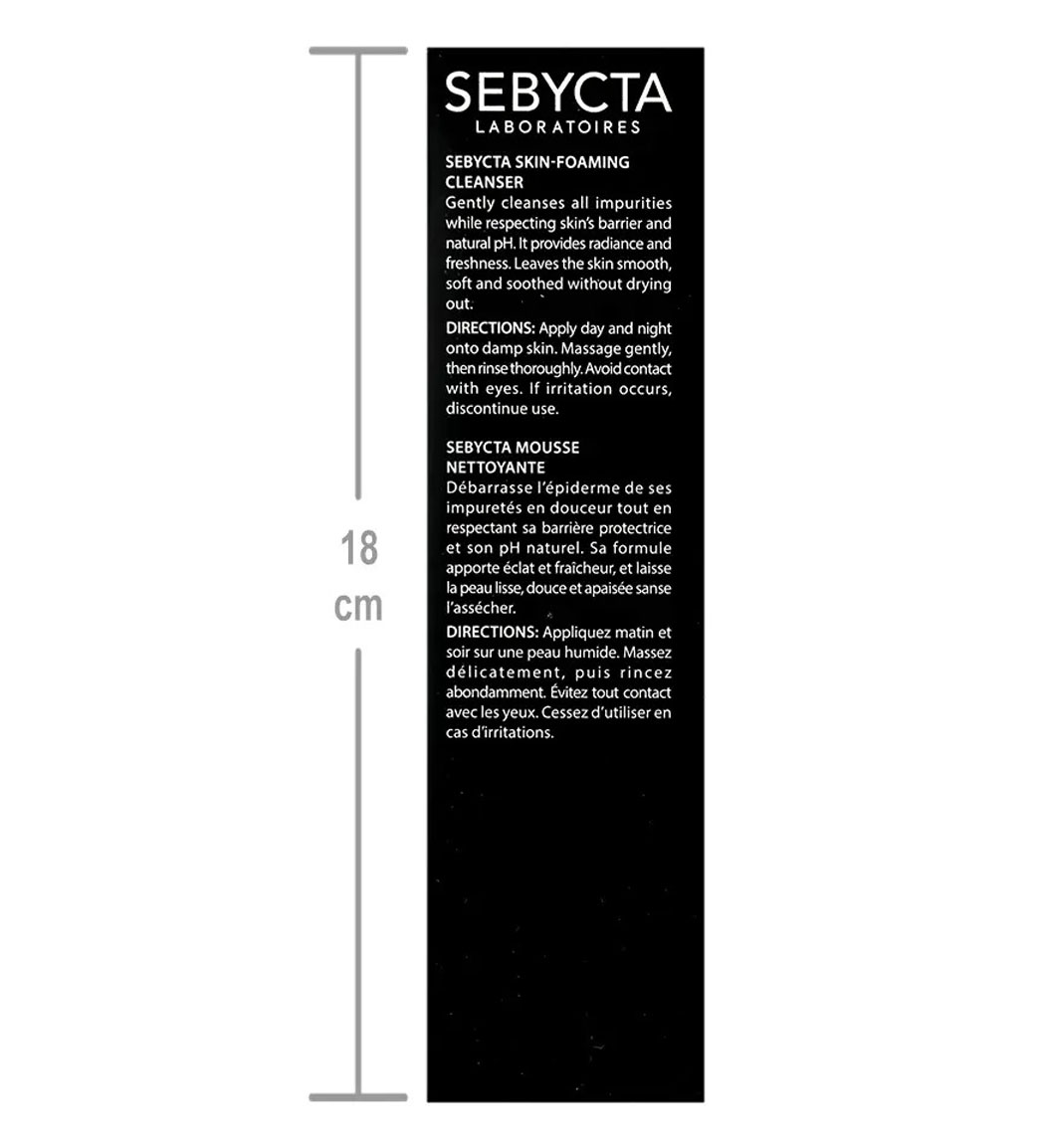 18
cm

SEBYCTA
LABORATOIRES

SEBYCTA SKIN-FOAMING CLEANSER
Gently cleanses all impurities while respecting skin's barrier and natural pH. It provides radiance and freshness. Leaves the skin smooth, soft and soothed without drying out.

DIRECTIONS: Apply day and night onto damp skin. Massage gently, then rinse thoroughly. Avoid contact with eyes. If irritation occurs, discontinue use.

SEBYCTA MOUSSE NETTOYANTE
Débarrasse l'épiderme de ses impuretés en douceur tout en respectant sa barrière protectrice et son pH naturel. Sa formule apporte éclat et fraîcheur, et laisse la peau lisse, douce et apaisée sanse l'assécher.

DIRECTIONS: Appliquez matin et soir sur une peau humide. Massez délicatement, puis rincez abondamment. Évitez tout contact avec les yeux. Cessez d'utiliser en cas d'irritations.